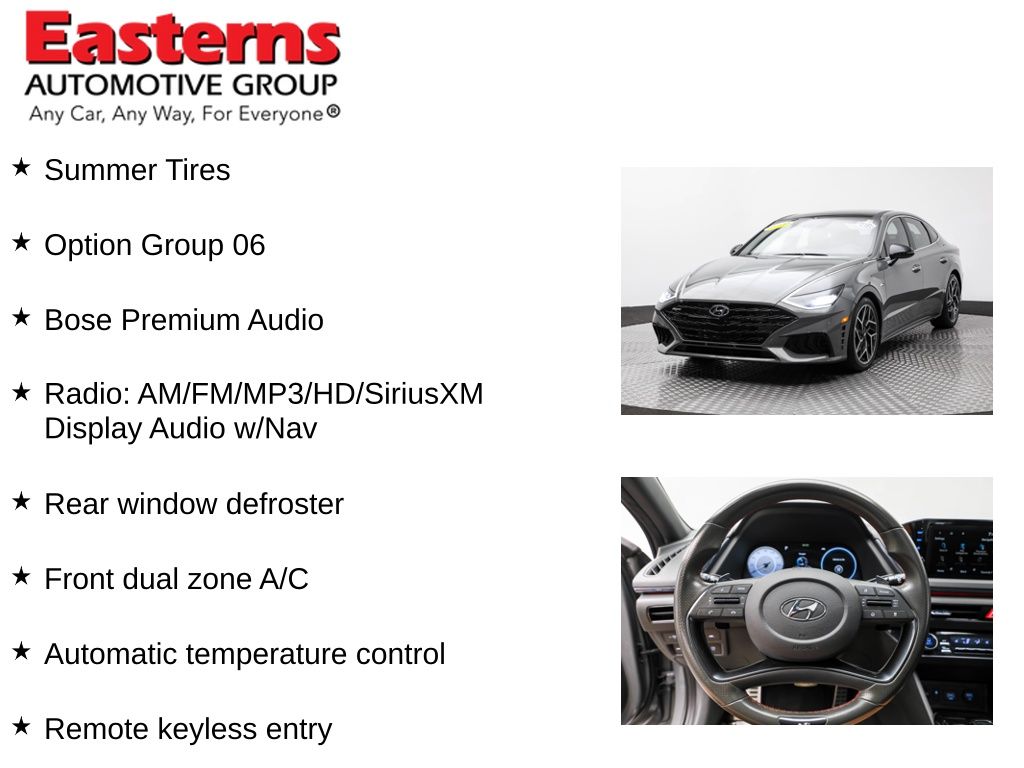 Easterns
AUTOMOTIVE GROUP
Any Car, Any Way, For Everyone®

★ Summer Tires

★ Option Group 06

★ Bose Premium Audio

★ Radio: AM/FM/MP3/HD/SiriusXM Display Audio w/Nav

★ Rear window defroster

★ Front dual zone A/C

★ Automatic temperature control

★ Remote keyless entry